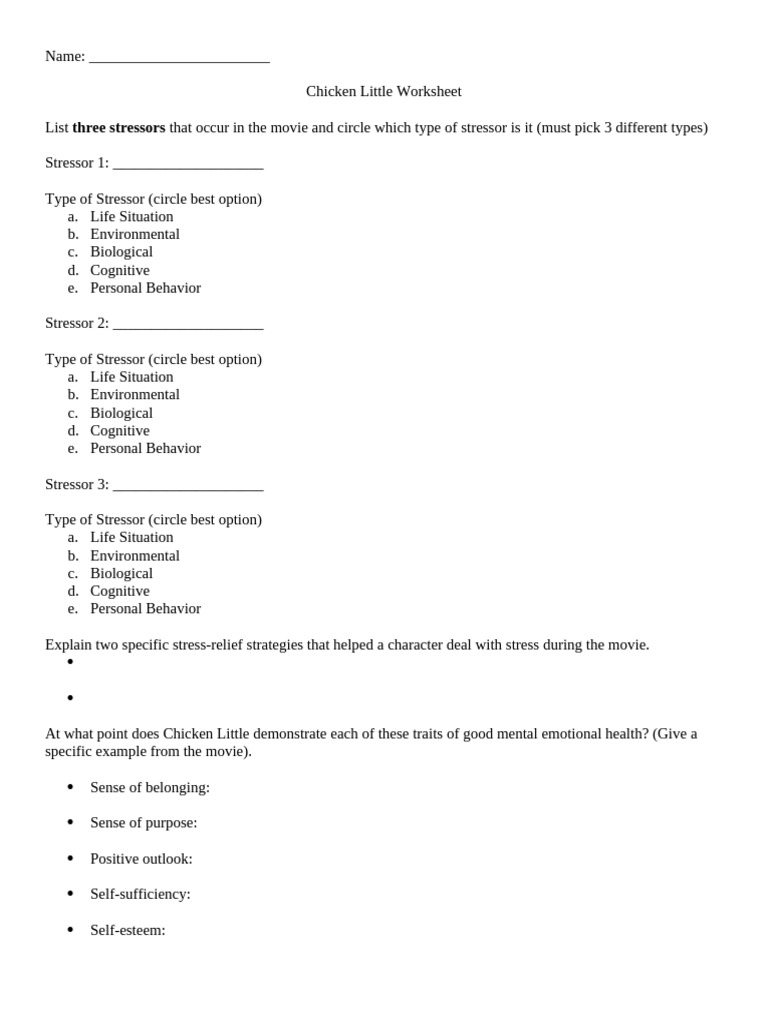 Name: ________________________

Chicken Little Worksheet

List **three stressors** that occur in the movie and circle which type of stressor is it (must pick 3 different types)

Stressor 1: ____________________

Type of Stressor (circle best option)
a. Life Situation
b. Environmental
c. Biological
d. Cognitive
e. Personal Behavior

Stressor 2: ____________________

Type of Stressor (circle best option)
a. Life Situation
b. Environmental
c. Biological
d. Cognitive
e. Personal Behavior

Stressor 3: ____________________

Type of Stressor (circle best option)
a. Life Situation
b. Environmental
c. Biological
d. Cognitive
e. Personal Behavior

Explain two specific stress-relief strategies that helped a character deal with stress during the movie.
•
•

At what point does Chicken Little demonstrate each of these traits of good mental emotional health? (Give a specific example from the movie).

• Sense of belonging:
• Sense of purpose:
• Positive outlook:
• Self-sufficiency:
• Self-esteem: